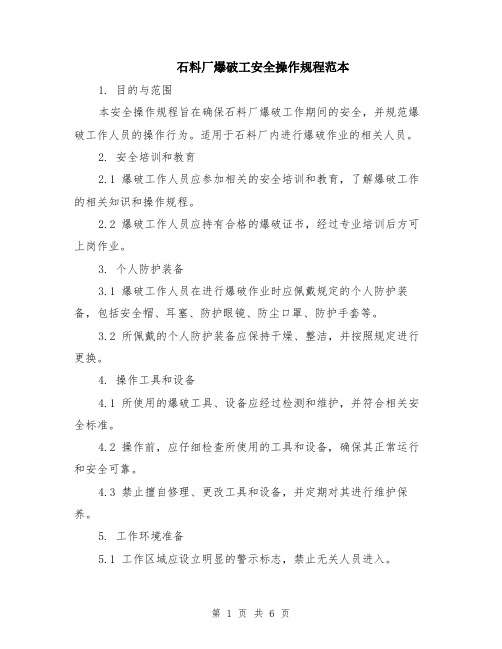 石料厂爆破工安全操作规程范本

1. 目的与范围

本安全操作规程旨在确保石料厂爆破工作期间的安全，并规范爆破工作人员的操作行为。适用于石料厂内进行爆破作业的相关人员。

2. 安全培训和教育

2.1 爆破工作人员应参加相关的安全培训和教育，了解爆破工作的相关知识和操作规程。

2.2 爆破工作人员应持有合格的爆破证书，经过专业培训后方可上岗作业。

3. 个人防护装备

3.1 爆破工作人员在进行爆破作业时应佩戴规定的个人防护装备，包括安全帽、耳塞、防护眼镜、防尘口罩、防护手套等。

3.2 所佩戴的个人防护装备应保持干燥、整洁，并按照规定进行更换。

4. 操作工具和设备

4.1 所使用的爆破工具、设备应经过检测和维护，并符合相关安全标准。

4.2 操作前，应仔细检查所使用的工具和设备，确保其正常运行和安全可靠。

4.3 禁止擅自修理、更改工具和设备，并定期对其进行维护保养。

5. 工作环境准备

5.1 工作区域应设立明显的警示标志，禁止无关人员进入。

第 1 页 共 6 页